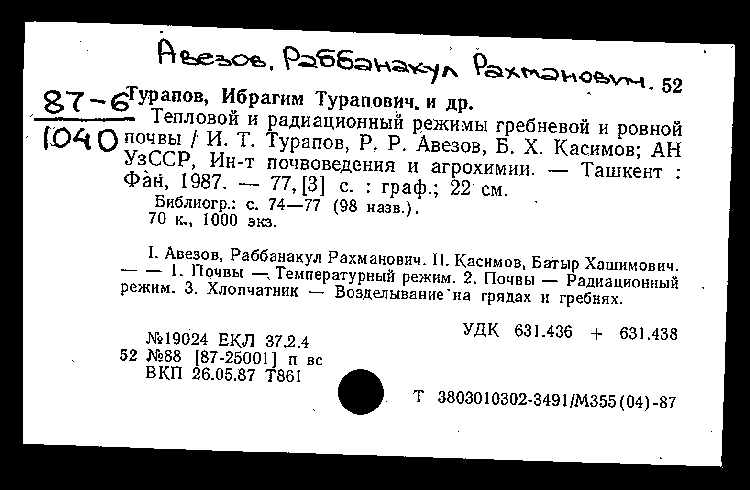 Авезов, Раббанакул Рахманович. 52

87-6
1040

Турапов, Ибрагим Турапович. и др.
Тепловой и радиационный режимы гребневой и ровной почвы / И. Т. Турапов, Р. Р. Авезов, Б. Х. Касимов; АН УзССР, Ин-т почвоведения и агрохимии. — Ташкент : Фан, 1987. — 77, [3] с. : граф.; 22 см.
Библиогр.: с. 74—77 (98 назв.).
70 к., 1000 экз.

I. Авезов, Раббанакул Рахманович. II. Касимов, Батыр Хашимович. — — 1. Почвы — Температурный режим. 2. Почвы — Радиационный режим. 3. Хлопчатник — Возделывание на грядах и гребнях.

УДК 631.436 + 631.438

№19024 ЕКЛ 37.2.4
52 №88 [87-25001] п вс
ВКП 26.05.87 Т861

Т 3803010302-3491/М355(04)-87